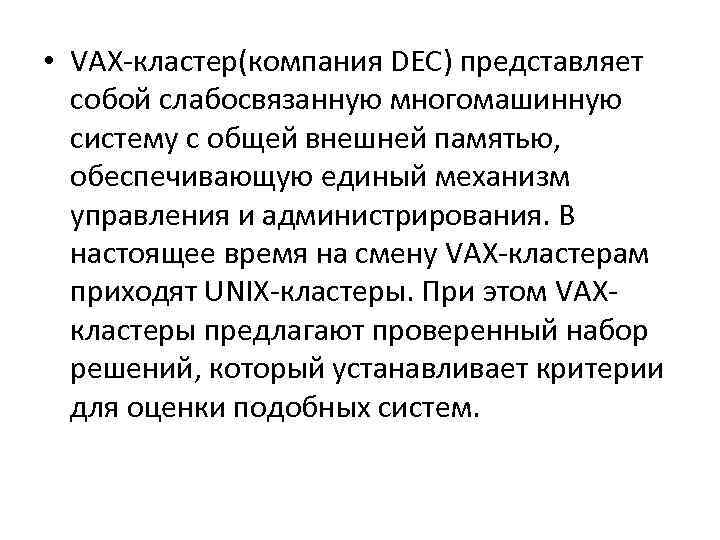 • VAX-кластер(компания DEC) представляет собой слабосвязанную многомашинную систему с общей внешней памятью, обеспечивающую единый механизм управления и администрирования. В настоящее время на смену VAX-кластерам приходят UNIX-кластеры. При этом VAX-кластеры предлагают проверенный набор решений, который устанавливает критерии для оценки подобных систем.